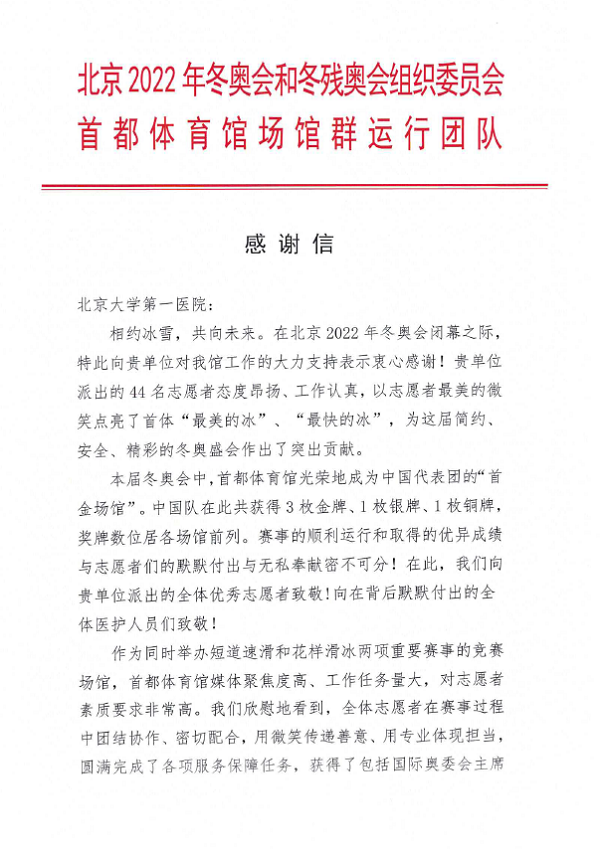 北京 2022 年冬奥会和冬残奥会组织委员会
首都体育馆场馆群运行团队

感谢信

北京大学第一医院：

相约冰雪，共向未来。在北京 2022 年冬奥会闭幕之际，特此向贵单位对我馆工作的大力支持表示衷心感谢！贵单位派出的 44 名志愿者态度昂扬、工作认真，以志愿者最美的微笑点亮了首体“最美的冰”、“最快的冰”，为这届简约、安全、精彩的冬奥盛会作出了突出贡献。

本届冬奥会中，首都体育馆光荣地成为中国代表团的“首金场馆”。中国队在此共获得 3 枚金牌、1 枚银牌、1 枚铜牌，奖牌数位居各场馆前列。赛事的顺利运行和取得的优异成绩与志愿者们的默默付出与无私奉献密不可分！在此，我们向贵单位派出的全体优秀志愿者致敬！向在背后默默付出的全体医护人员们致敬！

作为同时举办短道速滑和花样滑冰两项重要赛事的竞赛场馆，首都体育馆媒体聚焦度高、工作任务量大，对志愿者素质要求非常高。我们欣慰地看到，全体志愿者在赛事过程中团结协作、密切配合，用微笑传递善意、用专业体现担当，圆满完成了各项服务保障任务，获得了包括国际奥委会主席